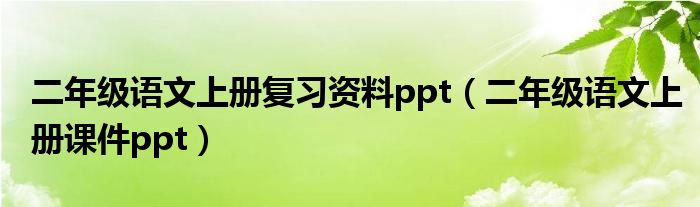 二年级语文上册复习资料ppt（二年级语文上册课件ppt）